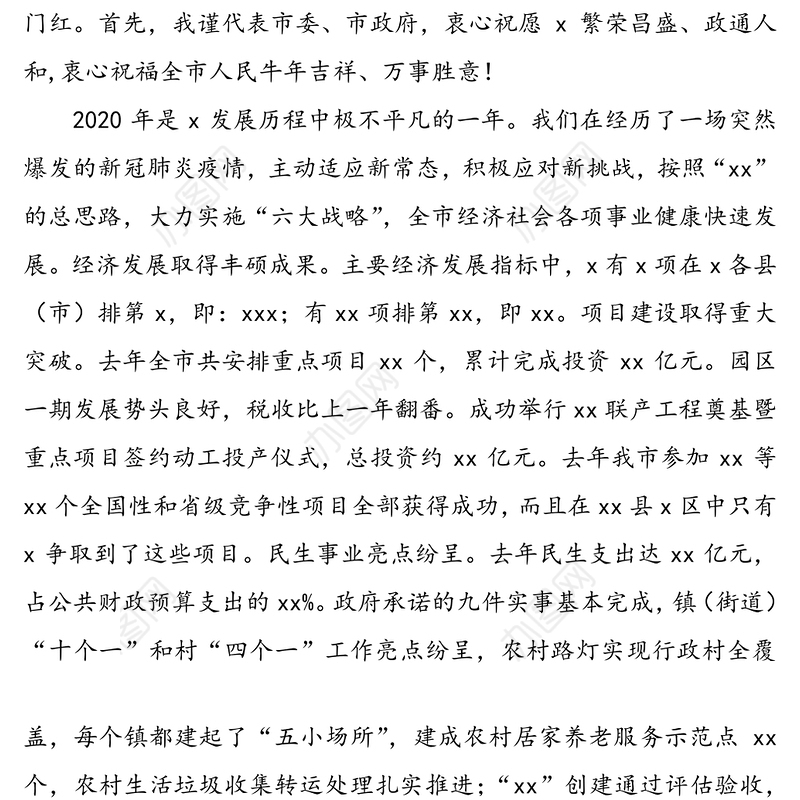 门红。首先，我谨代表市委、市政府，衷心祝愿 x 繁荣昌盛、政通人和，衷心祝福全市人民牛年吉祥、万事胜意！

2020 年是 x 发展历程中极不平凡的一年。我们在经历了一场突然爆发的新冠肺炎疫情，主动适应新常态，积极应对新挑战，按照“xx”的总思路，大力实施“六大战略”，全市经济社会各项事业健康快速发展。经济发展取得丰硕成果。主要经济发展指标中，x 有 x 项在 x 各县（市）排第 x，即：xxx；有 xx 项排第 xx，即 xx。项目建设取得重大突破。去年全市共安排重点项目 xx 个，累计完成投资 xx 亿元。园区一期发展势头良好，税收比上一年翻番。成功举行 xx 联产工程奠基暨重点项目签约动工投产仪式，总投资约 xx 亿元。去年我市参加 xx 等 xx 个全国性和省级竞争性项目全部获得成功，而且在 xx 县 x 区中只有 x 争取到了这些项目。民生事业亮点纷呈。去年民生支出达 xx 亿元，占公共财政预算支出的 xx%。政府承诺的九件实事基本完成，镇（街道）“十个一”和村“四个一”工作亮点纷呈，农村路灯实现行政村全覆

盖，每个镇都建起了“五小场所”，建成农村居家养老服务示范点 xx 个，农村生活垃圾收集转运处理扎实推进；“xx”创建通过评估验收，